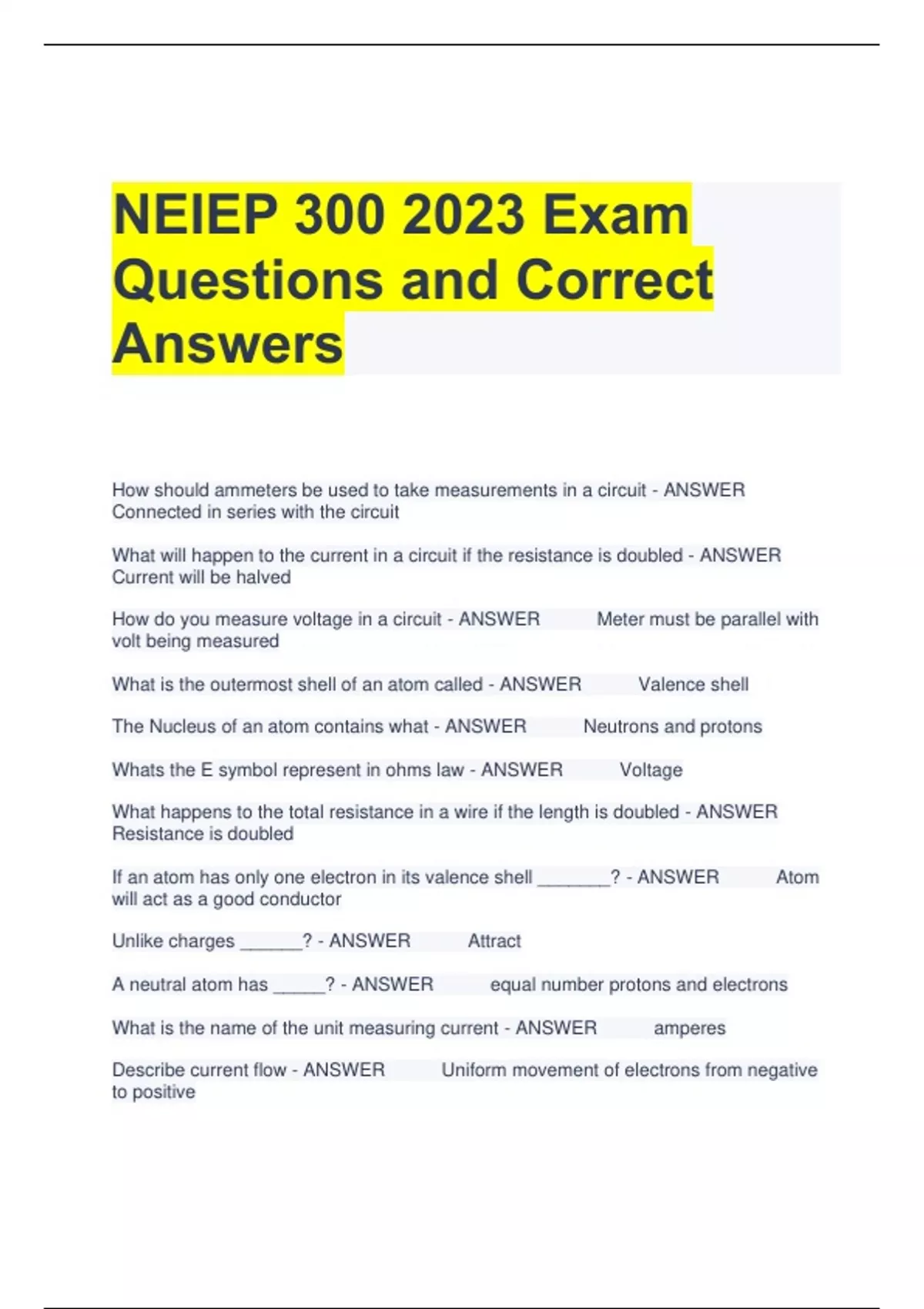 NEIEP 300 2023 Exam Questions and Correct Answers

How should ammeters be used to take measurements in a circuit - ANSWER Connected in series with the circuit

What will happen to the current in a circuit if the resistance is doubled - ANSWER Current will be halved

How do you measure voltage in a circuit - ANSWER Meter must be parallel with volt being measured

What is the outermost shell of an atom called - ANSWER Valence shell

The Nucleus of an atom contains what - ANSWER Neutrons and protons

Whats the E symbol represent in ohms law - ANSWER Voltage

What happens to the total resistance in a wire if the length is doubled - ANSWER Resistance is doubled

If an atom has only one electron in its valence shell _______? - ANSWER Atom will act as a good conductor

Unlike charges ______? - ANSWER Attract

A neutral atom has _____? - ANSWER equal number protons and electrons

What is the name of the unit measuring current - ANSWER amperes

Describe current flow - ANSWER Uniform movement of electrons from negative to positive